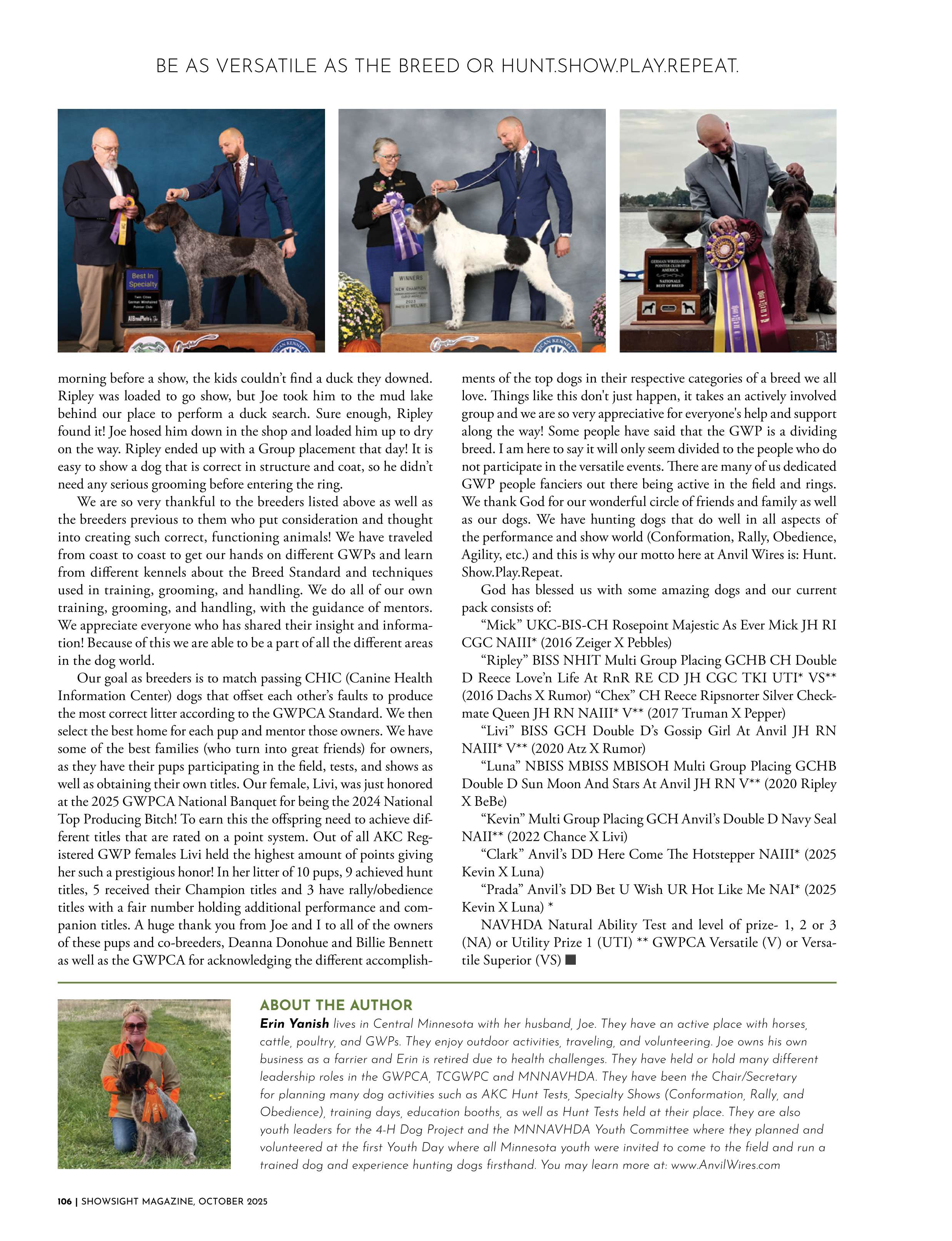 BE AS VERSATILE AS THE BREED OR HUNT.SHOW.PLAY.REPEAT.

Best In Specialty

Twin Cities German Wirehaired Pointer Club

WINNERS

NEW CHAMPION

2023

GERMAN WIREHAIRED POINTER CLUB OF AMERICA

NATIONALS BEST OF BREED

morning before a show, the kids couldn't find a duck they downed. Ripley was loaded to go show, but Joe took him to the mud lake behind our place to perform a duck search. Sure enough, Ripley found it! Joe hosed him down in the shop and loaded him up to dry on the way. Ripley ended up with a Group placement that day! It is easy to show a dog that is correct in structure and coat, so he didn't need any serious grooming before entering the ring.

We are so very thankful to the breeders listed above as well as the breeders previous to them who put consideration and thought into creating such correct, functioning animals! We have traveled from coast to coast to get our hands on different GWPs and learn from different kennels about the Breed Standard and techniques used in training, grooming, and handling. We do all of our own training, grooming, and handling, with the guidance of mentors. We appreciate everyone who has shared their insight and information! Because of this we are able to be a part of all the different areas in the dog world.

Our goal as breeders is to match passing CHIC (Canine Health Information Center) dogs that offset each other's faults to produce the most correct litter according to the GWPCA Standard. We then select the best home for each pup and mentor those owners. We have some of the best families (who turn into great friends) for owners, as they have their pups participating in the field, tests, and shows as well as obtaining their own titles. Our female, Livi, was just honored at the 2025 GWPCA National Banquet for being the 2024 National Top Producing Bitch! To earn this the offspring need to achieve different titles that are rated on a point system. Out of all AKC Registered GWP females Livi held the highest amount of points giving her such a prestigious honor! In her litter of 10 pups, 9 achieved hunt titles, 5 received their Champion titles and 3 have rally/obedience titles with a fair number holding additional performance and companion titles. A huge thank you from Joe and I to all of the owners of these pups and co-breeders, Deanna Donohue and Billie Bennett as well as the GWPCA for acknowledging the different accomplishments of the top dogs in their respective categories of a breed we all love. Things like this don't just happen, it takes an actively involved group and we are so very appreciative for everyone's help and support along the way! Some people have said that the GWP is a dividing breed. I am here to say it will only seem divided to the people who do not participate in the versatile events. There are many of us dedicated GWP people fanciers out there being active in the field and rings. We thank God for our wonderful circle of friends and family as well as our dogs. We have hunting dogs that do well in all aspects of the performance and show world (Conformation, Rally, Obedience, Agility, etc.) and this is why our motto here at Anvil Wires is: Hunt. Show.Play.Repeat.

God has blessed us with some amazing dogs and our current pack consists of:

"Mick" UKC-BIS-CH Rosepoint Majestic As Ever Mick JH RI CGC NAIII* (2016 Zeiger X Pebbles)

"Ripley" BISS NHIT Multi Group Placing GCHB CH Double D Reece Love'n Life At RnR RE CD JH CGC TKI UTI* VS** (2016 Dachs X Rumor) "Chex" CH Reece Ripsnorter Silver Checkmate Queen JH RN NAIII* V** (2017 Truman X Pepper)

"Livi" BISS GCH Double D's Gossip Girl At Anvil JH RN NAIII* V** (2020 Atz X Rumor)

"Luna" NBISS MBISS MBISOH Multi Group Placing GCHB Double D Sun Moon And Stars At Anvil JH RN V** (2020 Ripley X BeBe)

"Kevin" Multi Group Placing GCH Anvil's Double D Navy Seal NAII** (2022 Chance X Livi)

"Clark" Anvil's DD Here Come The Hotstepper NAIII* (2025 Kevin X Luna)

"Prada" Anvil's DD Bet U Wish UR Hot Like Me NAI* (2025 Kevin X Luna) *

NAVHDA Natural Ability Test and level of prize- 1, 2 or 3 (NA) or Utility Prize 1 (UTI) ** GWPCA Versatile (V) or Versatile Superior (VS) ■

ABOUT THE AUTHOR

Erin Yanish lives in Central Minnesota with her husband, Joe. They have an active place with horses, cattle, poultry, and GWPs. They enjoy outdoor activities, traveling, and volunteering. Joe owns his own business as a farrier and Erin is retired due to health challenges. They have held or hold many different leadership roles in the GWPCA, TCGWPC and MNNAVHDA. They have been the Chair/Secretary for planning many dog activities such as AKC Hunt Tests, Specialty Shows (Conformation, Rally, and Obedience), training days, education booths, as well as Hunt Tests held at their place. They are also youth leaders for the 4-H Dog Project and the MNNAVHDA Youth Committee where they planned and volunteered at the first Youth Day where all Minnesota youth were invited to come to the field and run a trained dog and experience hunting dogs firsthand. You may learn more at: www.AnvilWires.com

106 | SHOWSIGHT MAGAZINE, OCTOBER 2025